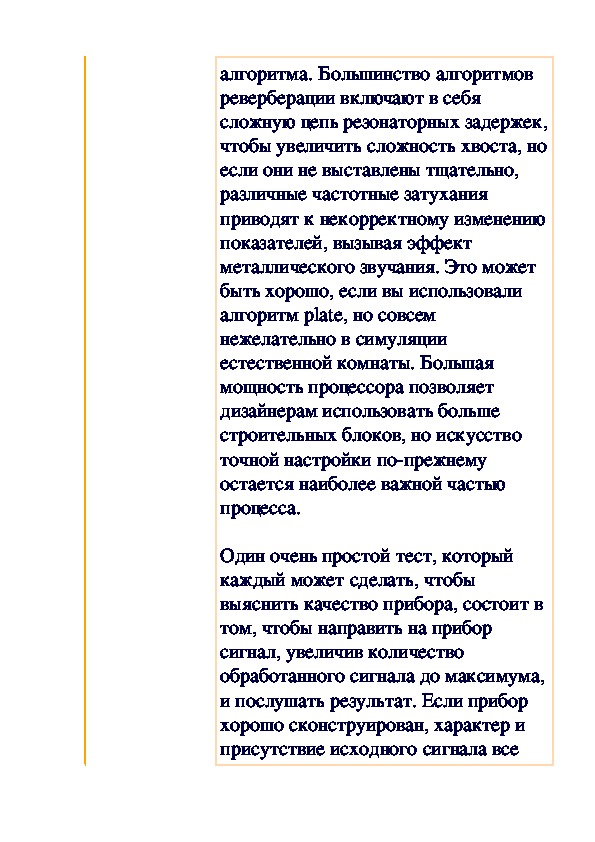 алгоритма. Большинство алгоритмов реверберации включают в себя сложную цепь резонаторных задержек, чтобы увеличить сложность хвоста, но если они не выставлены тщательно, различные частотные затухания приводят к некорректному изменению показателей, вызывая эффект металлического звучания. Это может быть хорошо, если вы использовали алгоритм plate, но совсем нежелательно в симуляции естественной комнаты. Большая мощность процессора позволяет дизайнерам использовать больше строительных блоков, но искусство точной настройки по-прежнему остается наиболее важной частью процесса.

Один очень простой тест, который каждый может сделать, чтобы выяснить качество прибора, состоит в том, чтобы направить на прибор сигнал, увеличив количество обработанного сигнала до максимума, и послушать результат. Если прибор хорошо сконструирован, характер и присутствие исходного сигнала все